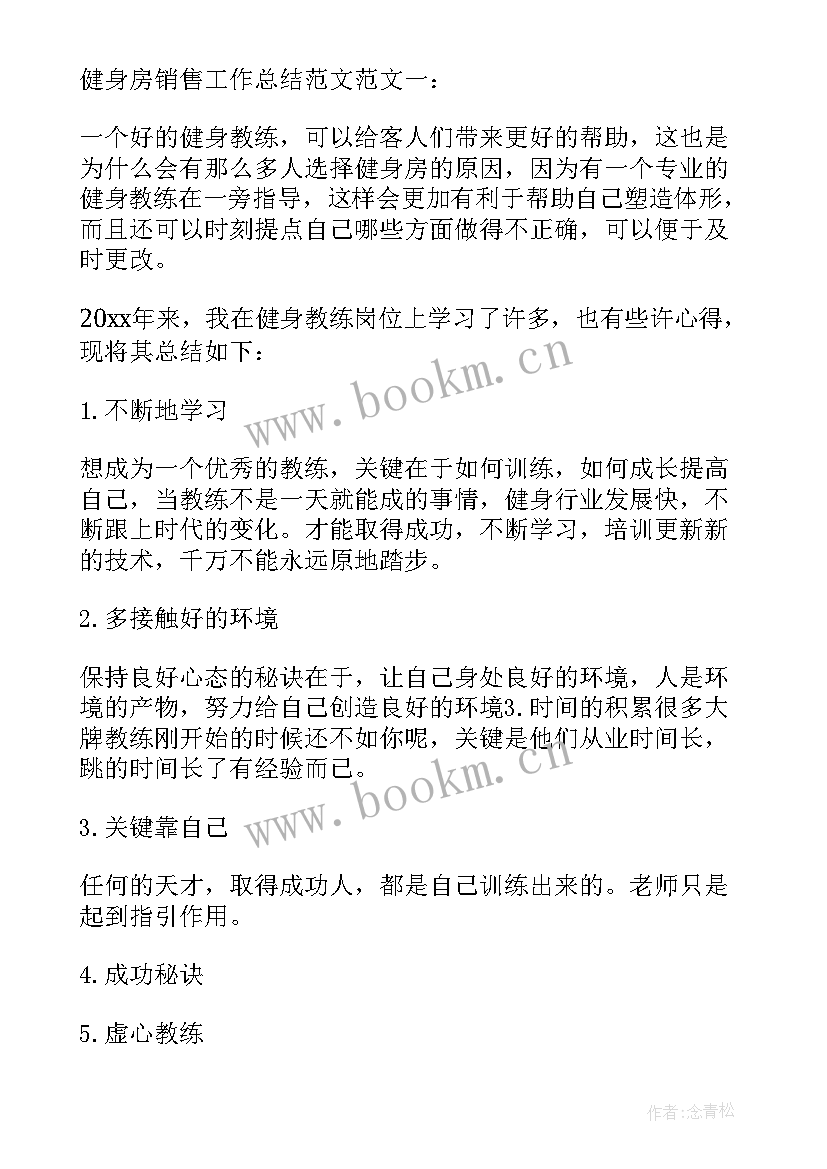 健身房销售工作总结范文范文一：

一个好的健身教练，可以给客人们带来更好的帮助，这也是为什么会有那么多人选择健身房的原因，因为有一个专业的健身教练在一旁指导，这样会更加有利于帮助自己塑造体形，而且还可以时刻提点自己哪些方面做得不正确，可以便于及时更改。

20xx年来，我在健身教练岗位上学习了许多，也有些许心得，现将其总结如下：

www.bookm.cn

1.不断地学习

想成为一个优秀的教练，关键在于如何训练，如何成长提高自己，当教练不是一天就能成的事情，健身行业发展快，不断跟上时代的变化。才能取得成功，不断学习，培训更新新的技术，千万不能永远原地踏步。

2.多接触好的环境

保持良好心态的秘诀在于，让自己身处良好的环境，人是环境的产物，努力给自己创造良好的环境3.时间的积累很多大牌教练刚开始的时候还不如你呢，关键是他们从业时间长，跳的时间长了有经验而已。

www.bookm.cn

3.关键靠自己

任何的天才，取得成功人，都是自己训练出来的。老师只是起到指引作用。

4.成功秘诀

5.虚心教练

作者:念青松